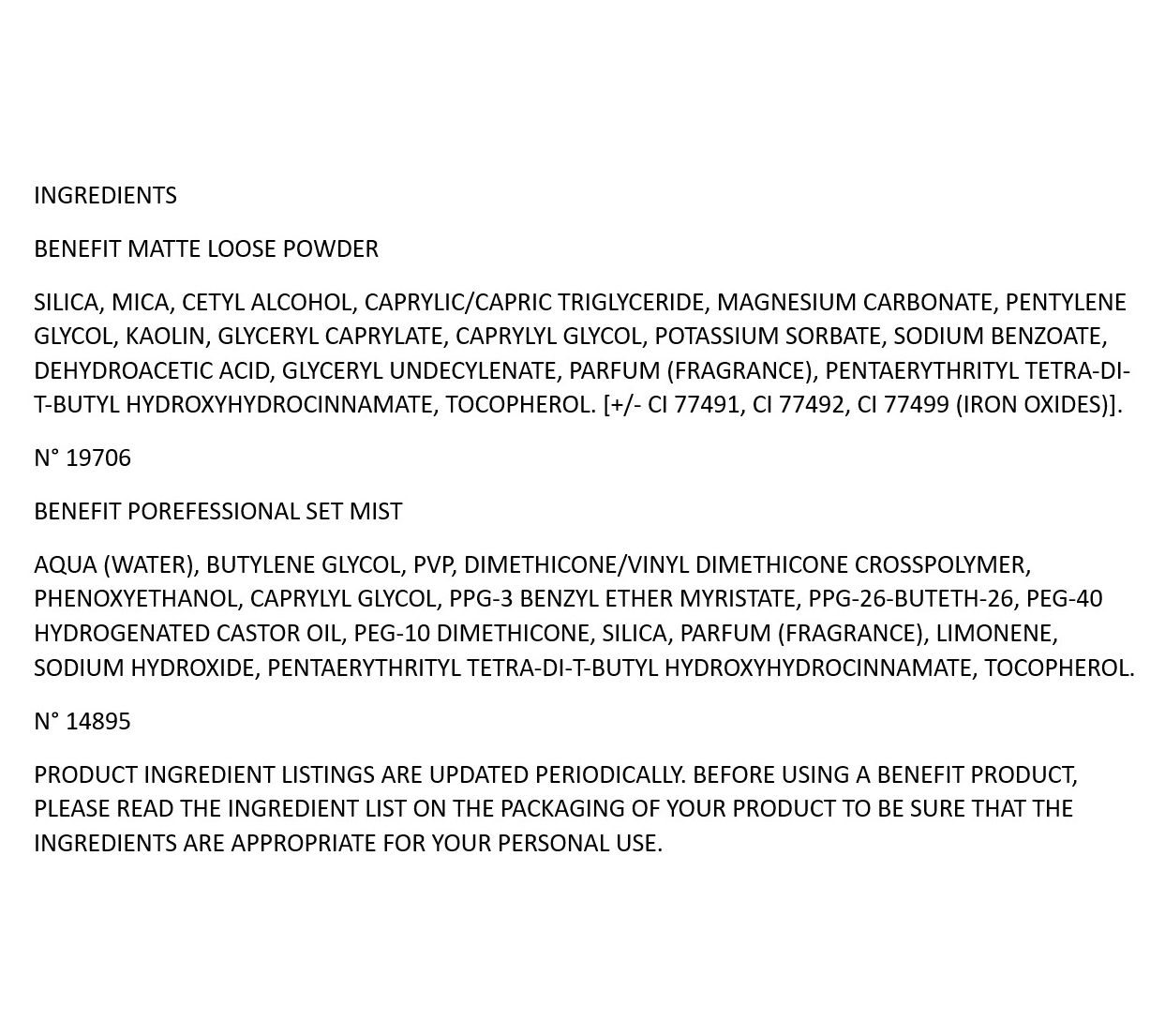 INGREDIENTS

BENEFIT MATTE LOOSE POWDER

SILICA, MICA, CETYL ALCOHOL, CAPRYLIC/CAPRIC TRIGLYCERIDE, MAGNESIUM CARBONATE, PENTYLENE GLYCOL, KAOLIN, GLYCERYL CAPRYLATE, CAPRYLYL GLYCOL, POTASSIUM SORBATE, SODIUM BENZOATE, DEHYDROACETIC ACID, GLYCERYL UNDECYLENATE, PARFUM (FRAGRANCE), PENTAERYTHRITYL TETRA-DI-T-BUTYL HYDROXYHYDROCINNAMATE, TOCOPHEROL. [+/- CI 77491, CI 77492, CI 77499 (IRON OXIDES)].

N° 19706

BENEFIT POREFESSIONAL SET MIST

AQUA (WATER), BUTYLENE GLYCOL, PVP, DIMETHICONE/VINYL DIMETHICONE CROSSPOLYMER, PHENOXYETHANOL, CAPRYLYL GLYCOL, PPG-3 BENZYL ETHER MYRISTATE, PPG-26-BUTETH-26, PEG-40 HYDROGENATED CASTOR OIL, PEG-10 DIMETHICONE, SILICA, PARFUM (FRAGRANCE), LIMONENE, SODIUM HYDROXIDE, PENTAERYTHRITYL TETRA-DI-T-BUTYL HYDROXYHYDROCINNAMATE, TOCOPHEROL.

N° 14895

PRODUCT INGREDIENT LISTINGS ARE UPDATED PERIODICALLY. BEFORE USING A BENEFIT PRODUCT, PLEASE READ THE INGREDIENT LIST ON THE PACKAGING OF YOUR PRODUCT TO BE SURE THAT THE INGREDIENTS ARE APPROPRIATE FOR YOUR PERSONAL USE.